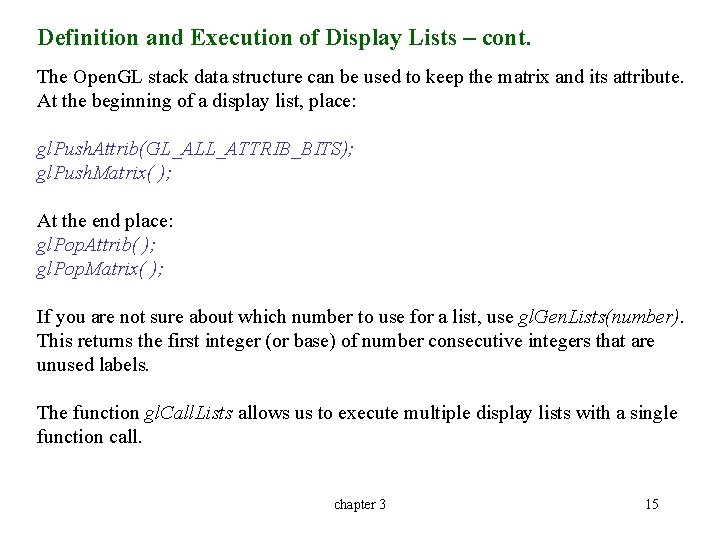 Definition and Execution of Display Lists – cont.

The OpenGL stack data structure can be used to keep the matrix and its attribute. At the beginning of a display list, place:

glPushAttrib(GL_ALL_ATTRIB_BITS);
glPushMatrix( );

At the end place:
glPopAttrib( );
glPopMatrix( );

If you are not sure about which number to use for a list, use glGenLists(number). This returns the first integer (or base) of number consecutive integers that are unused labels.

The function glCallLists allows us to execute multiple display lists with a single function call.

chapter 3

15